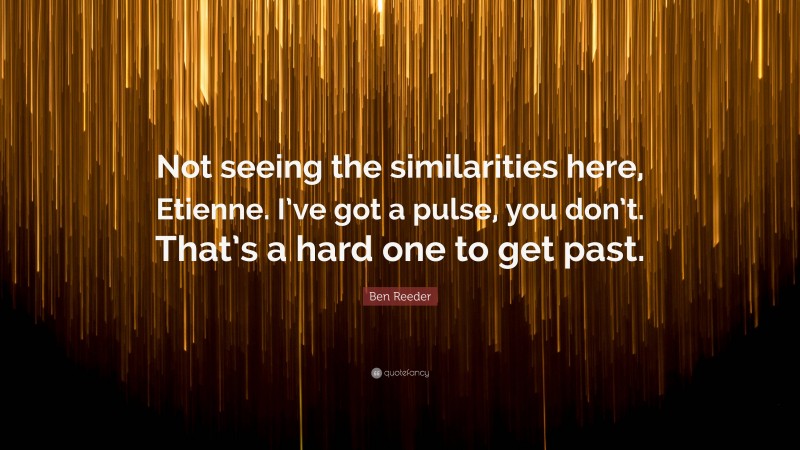 Not seeing the similarities here, Etienne. I've got a pulse, you don't. That's a hard one to get past.

Ben Reeder

quotefancy